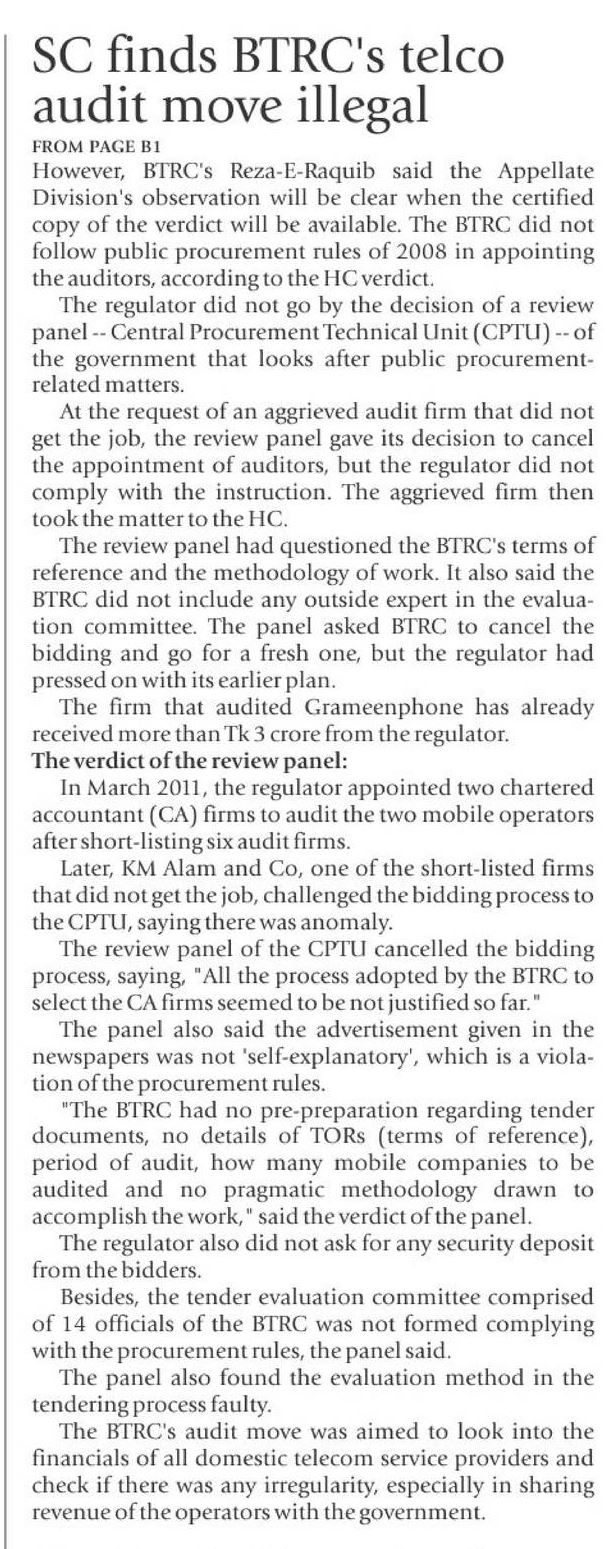 SC finds BTRC's telco audit move illegal

FROM PAGE B1

However, BTRC's Reza-E-Raquib said the Appellate Division's observation will be clear when the certified copy of the verdict will be available. The BTRC did not follow public procurement rules of 2008 in appointing the auditors, according to the HC verdict.

The regulator did not go by the decision of a review panel -- Central Procurement Technical Unit (CPTU) -- of the government that looks after public procurement-related matters.

At the request of an aggrieved audit firm that did not get the job, the review panel gave its decision to cancel the appointment of auditors, but the regulator did not comply with the instruction. The aggrieved firm then took the matter to the HC.

The review panel had questioned the BTRC's terms of reference and the methodology of work. It also said the BTRC did not include any outside expert in the evaluation committee. The panel asked BTRC to cancel the bidding and go for a fresh one, but the regulator had pressed on with its earlier plan.

The firm that audited Grameenphone has already received more than Tk 3 crore from the regulator.

The verdict of the review panel:

In March 2011, the regulator appointed two chartered accountant (CA) firms to audit the two mobile operators after short-listing six audit firms.

Later, KM Alam and Co, one of the short-listed firms that did not get the job, challenged the bidding process to the CPTU, saying there was anomaly.

The review panel of the CPTU cancelled the bidding process, saying, "All the process adopted by the BTRC to select the CA firms seemed to be not justified so far."

The panel also said the advertisement given in the newspapers was not 'self-explanatory', which is a violation of the procurement rules.

"The BTRC had no pre-preparation regarding tender documents, no details of TORs (terms of reference), period of audit, how many mobile companies to be audited and no pragmatic methodology drawn to accomplish the work," said the verdict of the panel.

The regulator also did not ask for any security deposit from the bidders.

Besides, the tender evaluation committee comprised of 14 officials of the BTRC was not formed complying with the procurement rules, the panel said.

The panel also found the evaluation method in the tendering process faulty.

The BTRC's audit move was aimed to look into the financials of all domestic telecom service providers and check if there was any irregularity, especially in sharing revenue of the operators with the government.